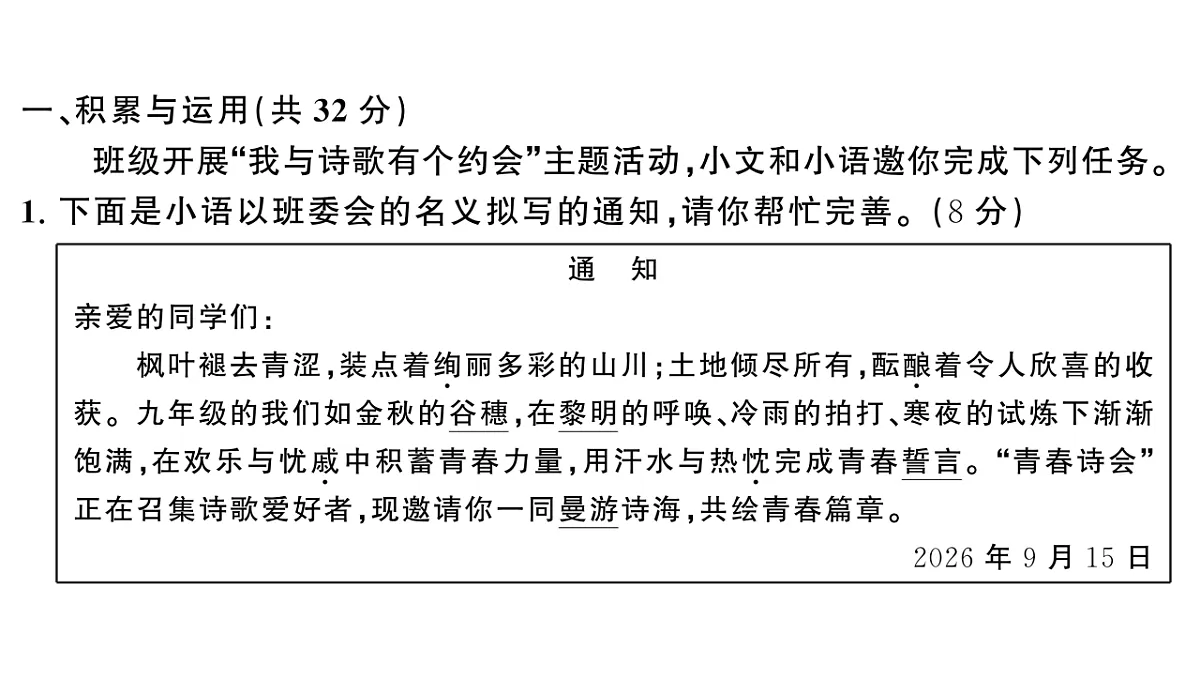 一、积累与运用(共 32 分)

班级开展“我与诗歌有个约会”主题活动,小文和小语邀你完成下列任务。

1. 下面是小语以班委会的名义拟写的通知,请你帮忙完善。(8 分)

通　知

亲爱的同学们:

枫叶褪去青涩,装点着绚丽多彩的山川;土地倾尽所有,酝酿着令人欣喜的收获。九年级的我们如金秋的谷穗,在黎明的呼唤、冷雨的拍打、寒夜的试炼下渐渐饱满,在欢乐与忧戚中积蓄青春力量,用汗水与热忱完成青春誓言。“青春诗会”正在召集诗歌爱好者,现邀请你一同曼游诗海,共绘青春篇章。

2026 年 9 月 15 日